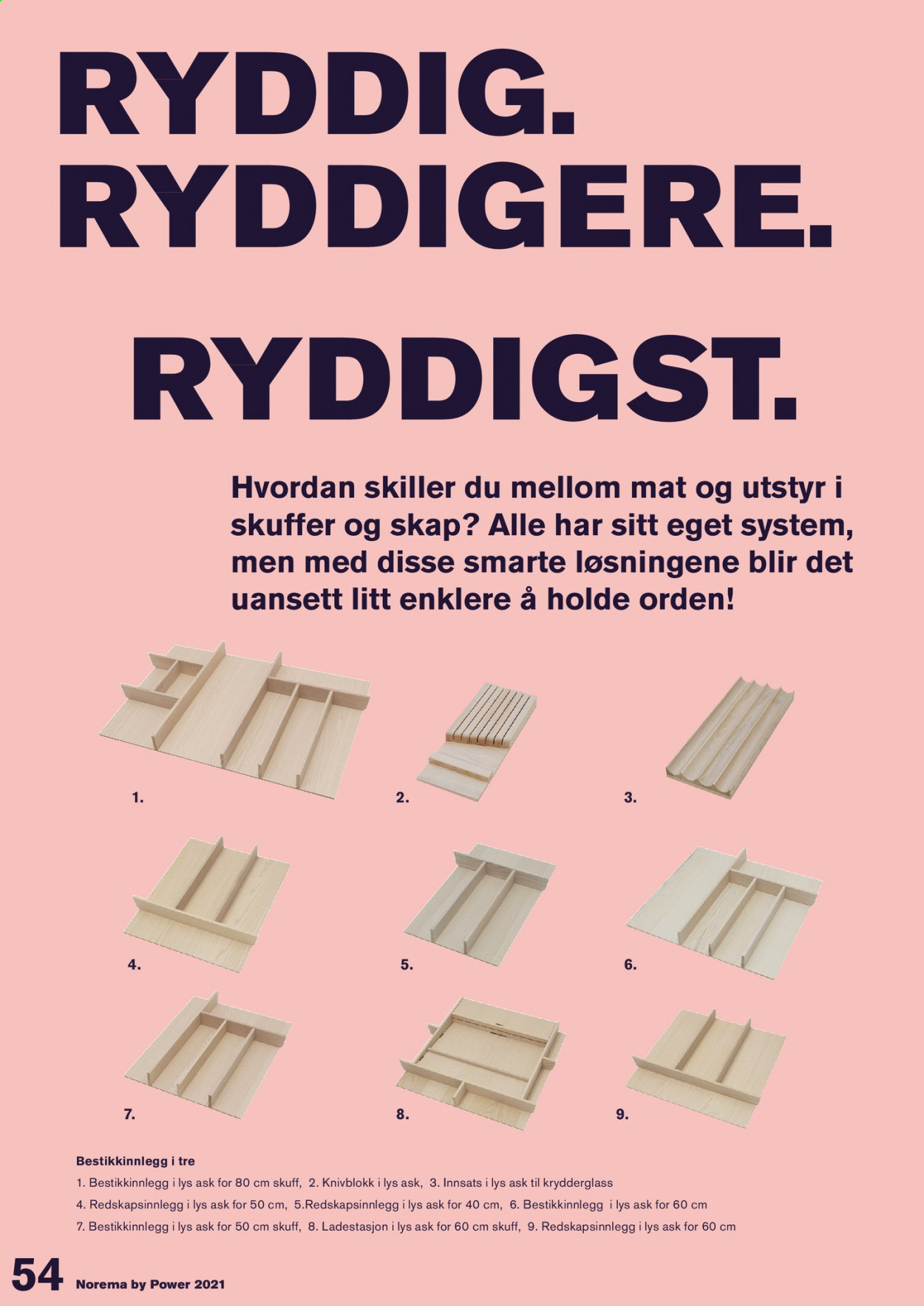 RYDDIG.
RYDDIGERE.
RYDDIGST.

Hvordan skiller du mellom mat og utstyr i skuffer og skap? Alle har sitt eget system, men med disse smarte løsningene blir det uansett litt enklere å holde orden!

1.

2.

3.

4.

5.

6.

7.

8.

9.

Bestikkinnlegg i tre

1. Bestikkinnlegg i lys ask for 80 cm skuff, 2. Knivblokk i lys ask, 3. Innsats i lys ask til krydderglass
4. Redskapsinnlegg i lys ask for 50 cm, 5.Redskapsinnlegg i lys ask for 40 cm, 6. Bestikkinnlegg i lys ask for 60 cm
7. Bestikkinnlegg i lys ask for 50 cm skuff, 8. Ladestasjon i lys ask for 60 cm skuff, 9. Redskapsinnlegg i lys ask for 60 cm

54 Norema by Power 2021